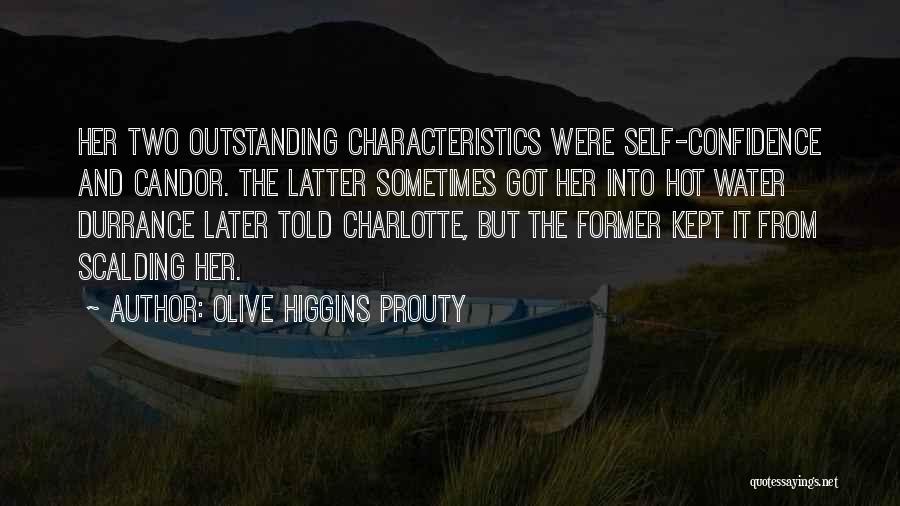 HER TWO OUTSTANDING CHARACTERISTICS WERE SELF-CONFIDENCE AND CANDOR. THE LATTER SOMETIMES GOT HER INTO HOT WATER DURRANCE LATER TOLD CHARLOTTE, BUT THE FORMER KEPT IT FROM SCALDING HER.

~ AUTHOR: OLIVE HIGGINS PROUTY

quotessayings.net